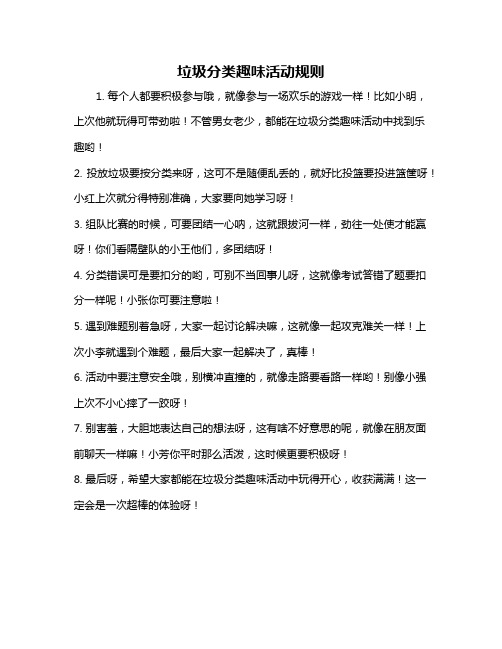 垃圾分类趣味活动规则

1. 每个人都要积极参与哦，就像参与一场欢乐的游戏一样！比如小明，上次他就玩得可带劲啦！不管男女老少，都能在垃圾分类趣味活动中找到乐趣哟！

2. 投放垃圾要按分类来呀，这可不是随便乱丢的，就好比投篮要投进篮筐呀！小红上次就分得特别准确，大家要向她学习呀！

3. 组队比赛的时候，可要团结一心呐，这就跟拔河一样，劲往一处使才能赢呀！你们看隔壁队的小王他们，多团结呀！

4. 分类错误可是要扣分的哟，可别不当回事儿呀，这就像考试答错了题要扣分一样呢！小张你可要注意啦！

5. 遇到难题别着急呀，大家一起讨论解决嘛，这就像一起攻克难关一样！上次小李就遇到个难题，最后大家一起解决了，真棒！

6. 活动中要注意安全哦，别横冲直撞的，就像走路要看路一样哟！别像小强上次不小心摔了一跤呀！

7. 别害羞，大胆地表达自己的想法呀，这有啥不好意思的呢，就像在朋友面前聊天一样嘛！小芳你平时那么活泼，这时候更要积极呀！

8. 最后呀，希望大家都能在垃圾分类趣味活动中玩得开心，收获满满！这一定会是一次超棒的体验呀！